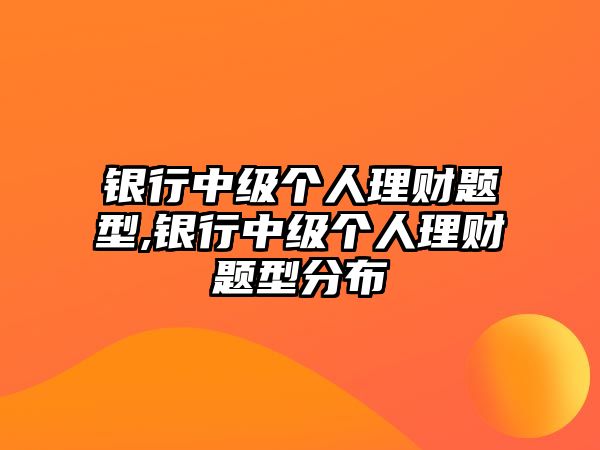 银行中级个人理财题型,银行中级个人理财题型分布